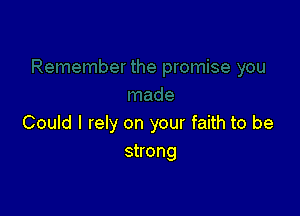 Remember the promise you made
Could I rely on your faith to be strong